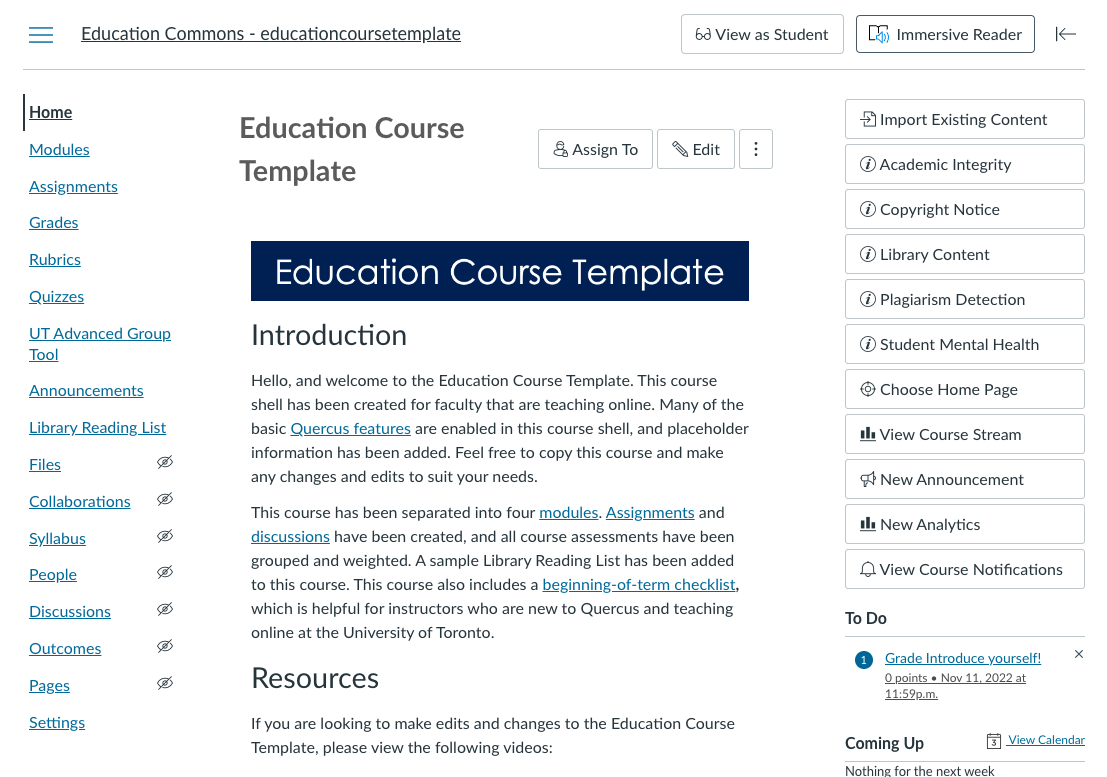 Education Commons - educationcoursetemplate

View as Student
Immersive Reader

Home
Modules
Assignments
Grades
Rubrics
Quizzes
UT Advanced Group Tool
Announcements
Library Reading List
Files
Collaborations
Syllabus
People
Discussions
Outcomes
Pages
Settings

Education Course Template

Assign To
Edit

Education Course Template

Introduction

Hello, and welcome to the Education Course Template. This course shell has been created for faculty that are teaching online. Many of the basic Quercus features are enabled in this course shell, and placeholder information has been added. Feel free to copy this course and make any changes and edits to suit your needs.

This course has been separated into four modules. Assignments and discussions have been created, and all course assessments have been grouped and weighted. A sample Library Reading List has been added to this course. This course also includes a beginning-of-term checklist, which is helpful for instructors who are new to Quercus and teaching online at the University of Toronto.

Resources

If you are looking to make edits and changes to the Education Course Template, please view the following videos:

Import Existing Content
Academic Integrity
Copyright Notice
Library Content
Plagiarism Detection
Student Mental Health
Choose Home Page
View Course Stream
New Announcement
New Analytics
View Course Notifications

To Do

1 Grade Introduce yourself!
0 points • Nov 11, 2022 at 11:59p.m.

Coming Up
View Calendar
Nothing for the next week